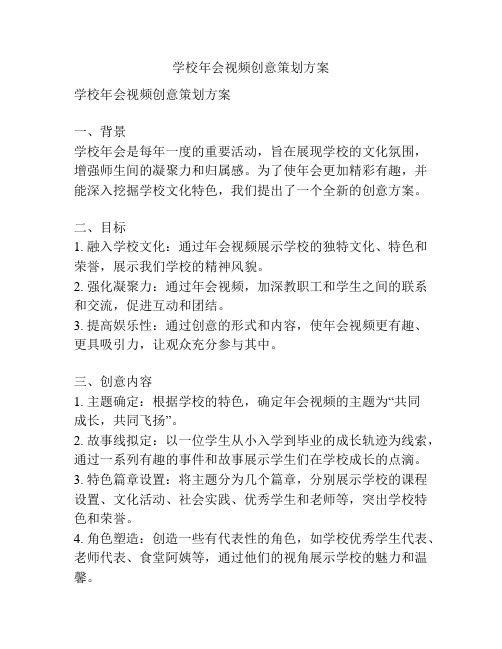 学校年会视频创意策划方案

学校年会视频创意策划方案

一、背景
学校年会是每年一度的重要活动，旨在展现学校的文化氛围，增强师生间的凝聚力和归属感。为了使年会更加精彩有趣，并能深入挖掘学校文化特色，我们提出了一个全新的创意方案。

二、目标
1. 融入学校文化：通过年会视频展示学校的独特文化、特色和荣誉，展示我们学校的精神风貌。
2. 强化凝聚力：通过年会视频，加深教职工和学生之间的联系和交流，促进互动和团结。
3. 提高娱乐性：通过创意的形式和内容，使年会视频更有趣、更具吸引力，让观众充分参与其中。

三、创意内容
1. 主题确定：根据学校的特色，确定年会视频的主题为“共同成长，共同飞扬”。
2. 故事线拟定：以一位学生从小入学到毕业的成长轨迹为线索，通过一系列有趣的事件和故事展示学生们在学校成长的点滴。
3. 特色篇章设置：将主题分为几个篇章，分别展示学校的课程设置、文化活动、社会实践、优秀学生和老师等，突出学校特色和荣誉。
4. 角色塑造：创造一些有代表性的角色，如学校优秀学生代表、老师代表、食堂阿姨等，通过他们的视角展示学校的魅力和温馨。